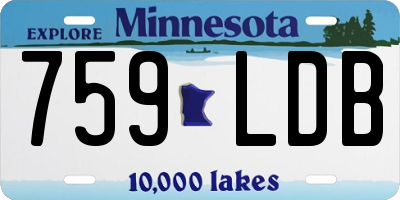 EXPLORE Minnesota

759 LDB

10,000 lakes